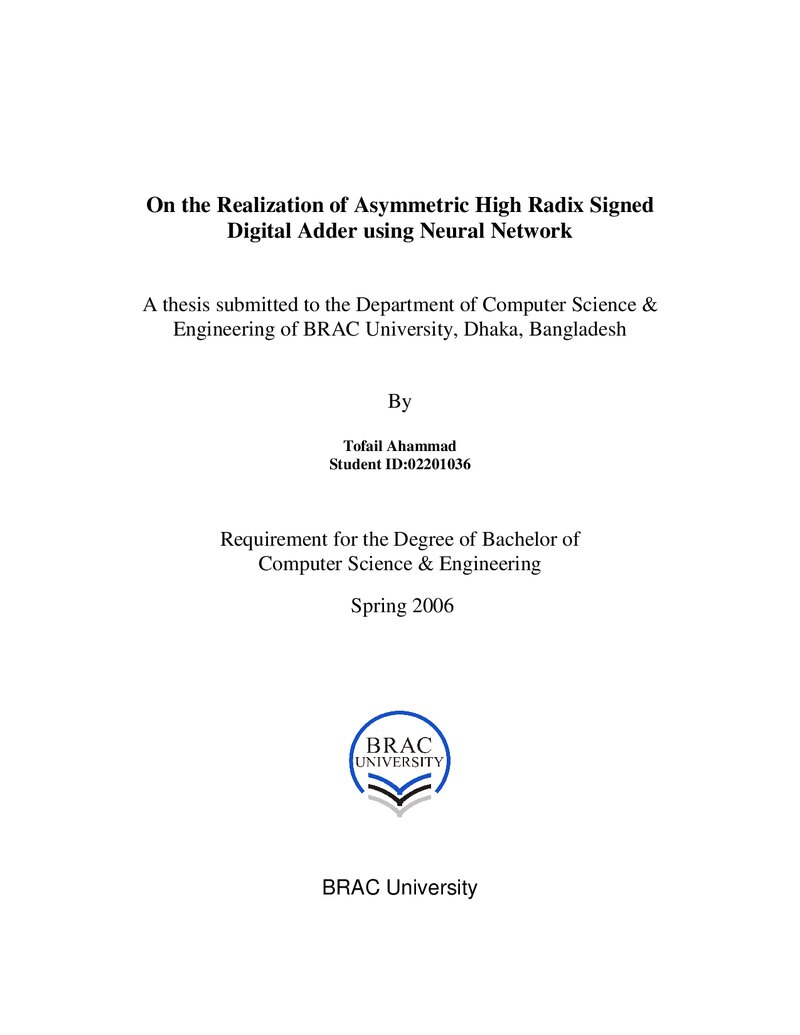 On the Realization of Asymmetric High Radix Signed Digital Adder using Neural Network

A thesis submitted to the Department of Computer Science & Engineering of BRAC University, Dhaka, Bangladesh

By

Tofail Ahammad
Student ID:02201036

Requirement for the Degree of Bachelor of Computer Science & Engineering

Spring 2006

BRAC
UNIVERSITY

BRAC University